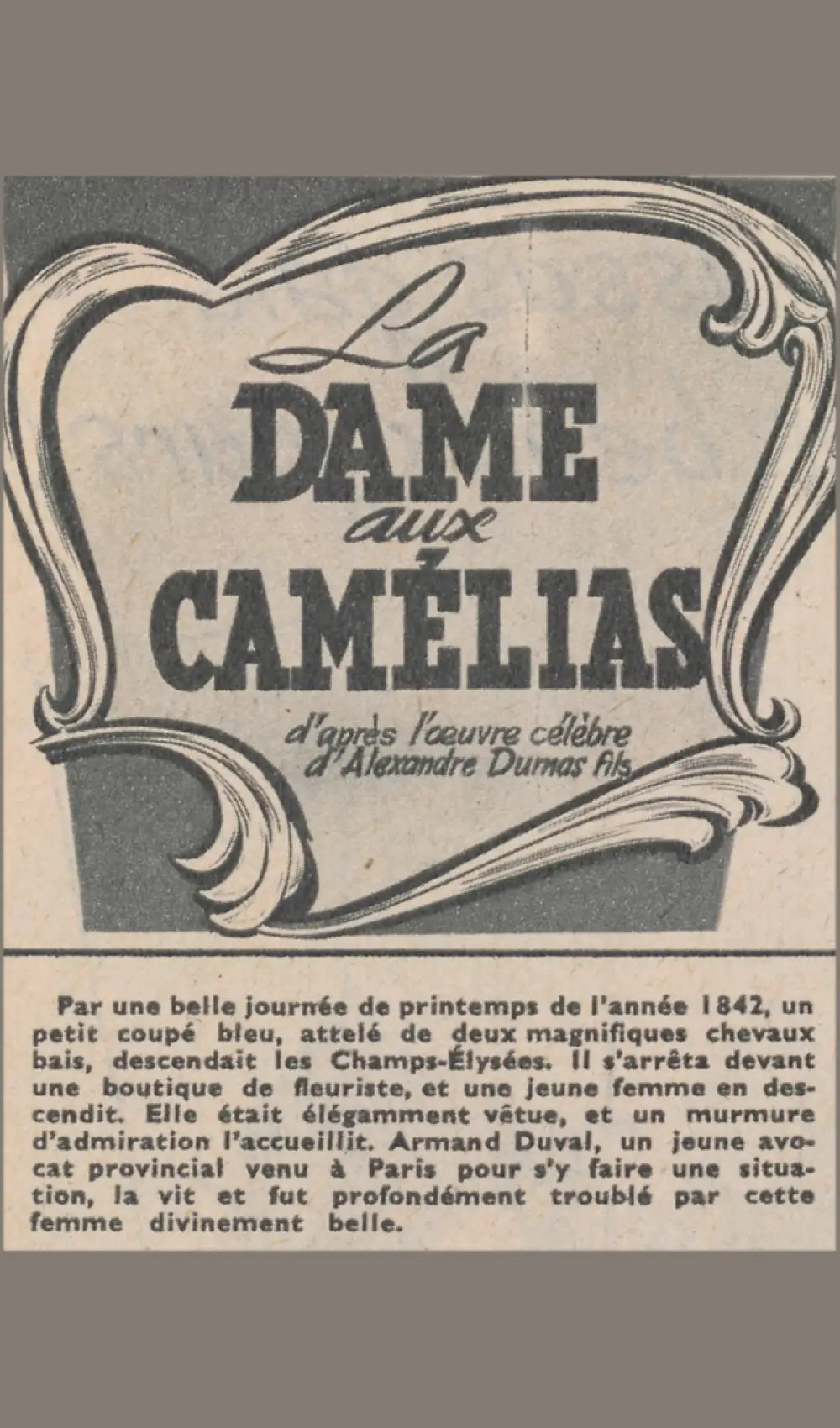 La
DAME
aux
CAMÉLIAS

d'après l'œuvre célèbre
d'Alexandre Dumas fils

Par une belle journée de printemps de l'année 1842, un petit coupé bleu, attelé de deux magnifiques chevaux bais, descendait les Champs-Élysées. Il s'arrêta devant une boutique de fleuriste, et une jeune femme en descendit. Elle était élégamment vêtue, et un murmure d'admiration l'accueillit. Armand Duval, un jeune avocat provincial venu à Paris pour s'y faire une situation, la vit et fut profondément troublé par cette femme divinement belle.